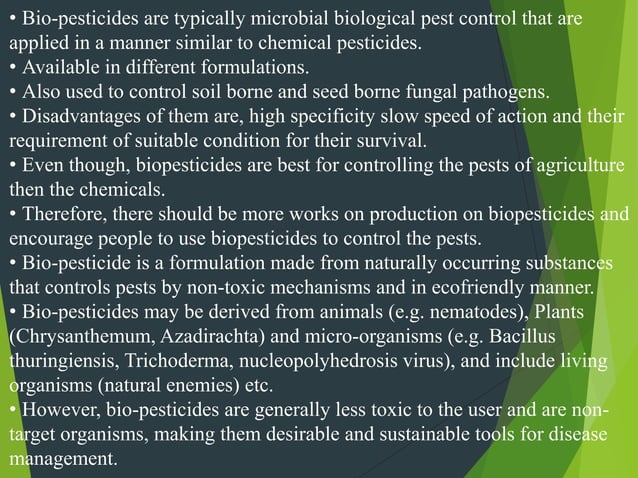 • Bio-pesticides are typically microbial biological pest control that are applied in a manner similar to chemical pesticides.
• Available in different formulations.
• Also used to control soil borne and seed borne fungal pathogens.
• Disadvantages of them are, high specificity slow speed of action and their requirement of suitable condition for their survival.
• Even though, biopesticides are best for controlling the pests of agriculture then the chemicals.
• Therefore, there should be more works on production on biopesticides and encourage people to use biopesticides to control the pests.
• Bio-pesticide is a formulation made from naturally occurring substances that controls pests by non-toxic mechanisms and in ecofriendly manner.
• Bio-pesticides may be derived from animals (e.g. nematodes), Plants (Chrysanthemum, Azadirachta) and micro-organisms (e.g. Bacillus thuringiensis, Trichoderma, nucleopolyhedrosis virus), and include living organisms (natural enemies) etc.
• However, bio-pesticides are generally less toxic to the user and are non-target organisms, making them desirable and sustainable tools for disease management.